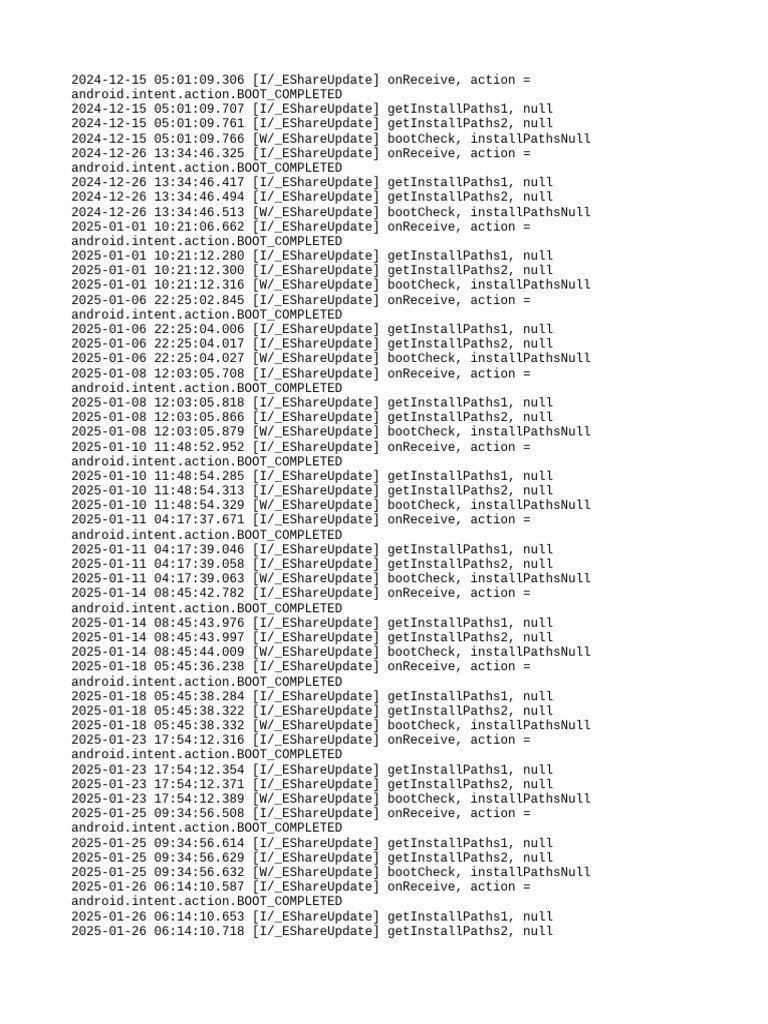 2024-12-15 05:01:09.306 [I/_EShareUpdate] onReceive, action = android.intent.action.BOOT_COMPLETED
2024-12-15 05:01:09.707 [I/_EShareUpdate] getInstallPaths1, null
2024-12-15 05:01:09.761 [I/_EShareUpdate] getInstallPaths2, null
2024-12-15 05:01:09.766 [W/_EShareUpdate] bootCheck, installPathsNull
2024-12-26 13:34:46.325 [I/_EShareUpdate] onReceive, action = android.intent.action.BOOT_COMPLETED
2024-12-26 13:34:46.417 [I/_EShareUpdate] getInstallPaths1, null
2024-12-26 13:34:46.494 [I/_EShareUpdate] getInstallPaths2, null
2024-12-26 13:34:46.513 [W/_EShareUpdate] bootCheck, installPathsNull
2025-01-01 10:21:06.662 [I/_EShareUpdate] onReceive, action = android.intent.action.BOOT_COMPLETED
2025-01-01 10:21:12.280 [I/_EShareUpdate] getInstallPaths1, null
2025-01-01 10:21:12.300 [I/_EShareUpdate] getInstallPaths2, null
2025-01-01 10:21:12.316 [W/_EShareUpdate] bootCheck, installPathsNull
2025-01-06 22:25:02.845 [I/_EShareUpdate] onReceive, action = android.intent.action.BOOT_COMPLETED
2025-01-06 22:25:04.006 [I/_EShareUpdate] getInstallPaths1, null
2025-01-06 22:25:04.017 [I/_EShareUpdate] getInstallPaths2, null
2025-01-06 22:25:04.027 [W/_EShareUpdate] bootCheck, installPathsNull
2025-01-08 12:03:05.708 [I/_EShareUpdate] onReceive, action = android.intent.action.BOOT_COMPLETED
2025-01-08 12:03:05.818 [I/_EShareUpdate] getInstallPaths1, null
2025-01-08 12:03:05.866 [I/_EShareUpdate] getInstallPaths2, null
2025-01-08 12:03:05.879 [W/_EShareUpdate] bootCheck, installPathsNull
2025-01-10 11:48:52.952 [I/_EShareUpdate] onReceive, action = android.intent.action.BOOT_COMPLETED
2025-01-10 11:48:54.285 [I/_EShareUpdate] getInstallPaths1, null
2025-01-10 11:48:54.313 [I/_EShareUpdate] getInstallPaths2, null
2025-01-10 11:48:54.329 [W/_EShareUpdate] bootCheck, installPathsNull
2025-01-11 04:17:37.671 [I/_EShareUpdate] onReceive, action = android.intent.action.BOOT_COMPLETED
2025-01-11 04:17:39.046 [I/_EShareUpdate] getInstallPaths1, null
2025-01-11 04:17:39.058 [I/_EShareUpdate] getInstallPaths2, null
2025-01-11 04:17:39.063 [W/_EShareUpdate] bootCheck, installPathsNull
2025-01-14 08:45:42.782 [I/_EShareUpdate] onReceive, action = android.intent.action.BOOT_COMPLETED
2025-01-14 08:45:43.976 [I/_EShareUpdate] getInstallPaths1, null
2025-01-14 08:45:43.997 [I/_EShareUpdate] getInstallPaths2, null
2025-01-14 08:45:44.009 [W/_EShareUpdate] bootCheck, installPathsNull
2025-01-18 05:45:36.238 [I/_EShareUpdate] onReceive, action = android.intent.action.BOOT_COMPLETED
2025-01-18 05:45:38.284 [I/_EShareUpdate] getInstallPaths1, null
2025-01-18 05:45:38.322 [I/_EShareUpdate] getInstallPaths2, null
2025-01-18 05:45:38.332 [W/_EShareUpdate] bootCheck, installPathsNull
2025-01-23 17:54:12.316 [I/_EShareUpdate] onReceive, action = android.intent.action.BOOT_COMPLETED
2025-01-23 17:54:12.354 [I/_EShareUpdate] getInstallPaths1, null
2025-01-23 17:54:12.371 [I/_EShareUpdate] getInstallPaths2, null
2025-01-23 17:54:12.389 [W/_EShareUpdate] bootCheck, installPathsNull
2025-01-25 09:34:56.508 [I/_EShareUpdate] onReceive, action = android.intent.action.BOOT_COMPLETED
2025-01-25 09:34:56.614 [I/_EShareUpdate] getInstallPaths1, null
2025-01-25 09:34:56.629 [I/_EShareUpdate] getInstallPaths2, null
2025-01-25 09:34:56.632 [W/_EShareUpdate] bootCheck, installPathsNull
2025-01-26 06:14:10.587 [I/_EShareUpdate] onReceive, action = android.intent.action.BOOT_COMPLETED
2025-01-26 06:14:10.653 [I/_EShareUpdate] getInstallPaths1, null
2025-01-26 06:14:10.718 [I/_EShareUpdate] getInstallPaths2, null